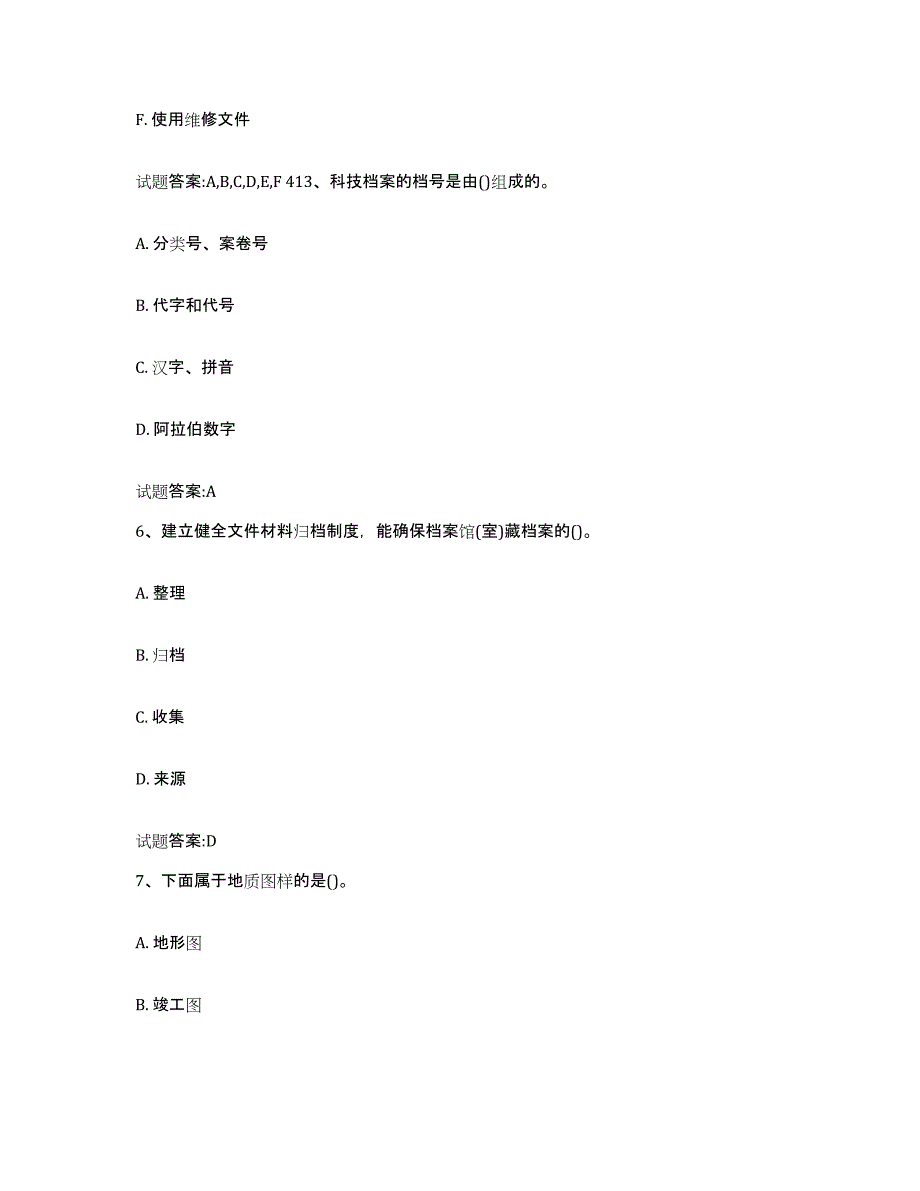 F. 使用维修文件

试题答案:A,B,C,D,E,F 413、科技档案的档号是由()组成的。

A. 分类号、案卷号

B. 代字和代号

C. 汉字、拼音

D. 阿拉伯数字

试题答案:A

6、建立健全文件材料归档制度，能确保档案馆(室)藏档案的()。

A. 整理

B. 归档

C. 收集

D. 来源

试题答案:D

7、下面属于地质图样的是()。

A. 地形图

B. 竣工图